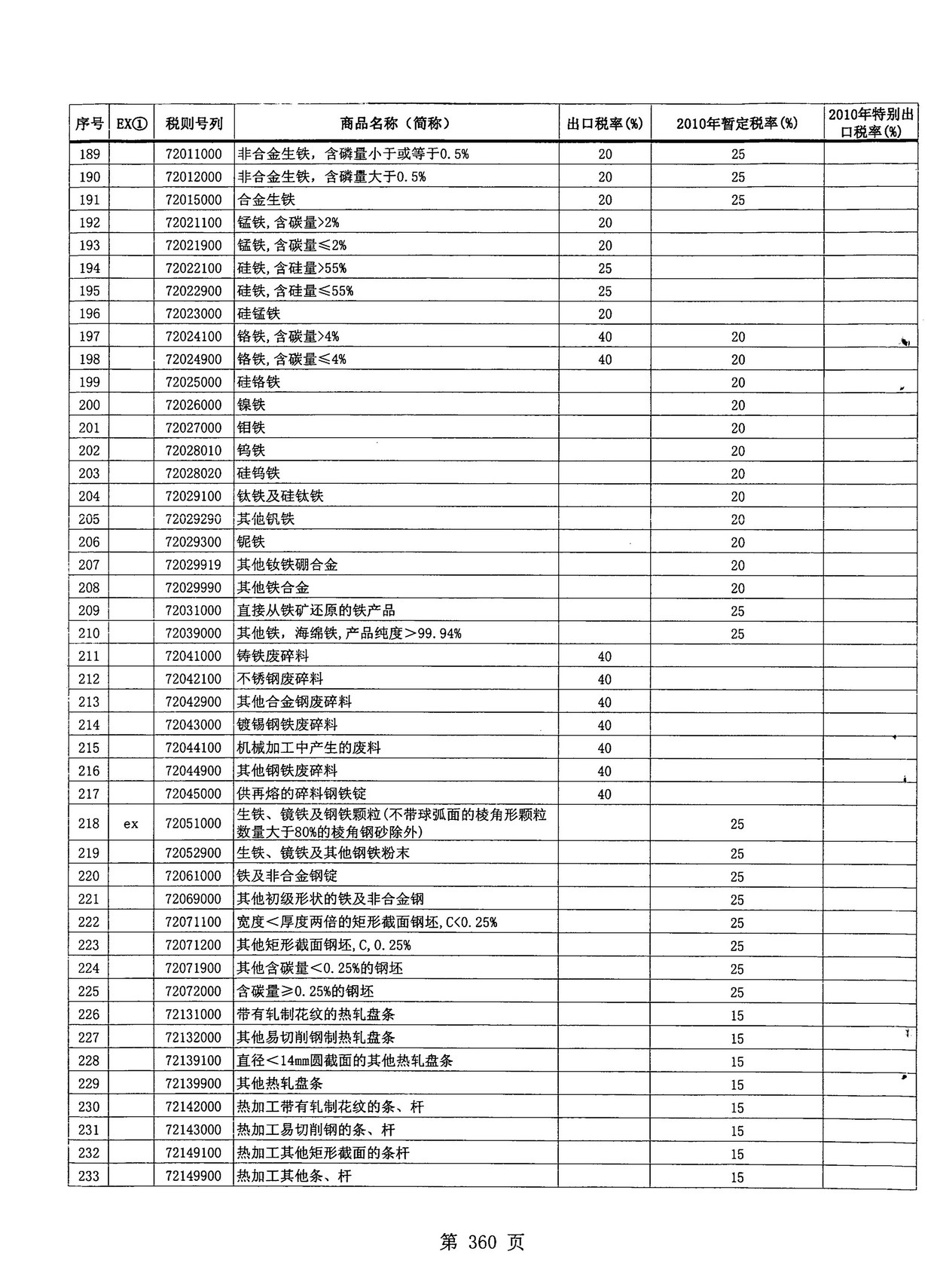 | 序号 | EX① | 税则号列 | 商品名称（简称） | 出口税率(%) | 2010年暂定税率(%) | 2010年特别出口税率(%) |
|---|---|---|---|---|---|---|
| 189 | | 72011000 | 非合金生铁，含磷量小于或等于0.5% | 20 | 25 | |
| 190 | | 72012000 | 非合金生铁，含磷量大于0.5% | 20 | 25 | |
| 191 | | 72015000 | 合金生铁 | 20 | 25 | |
| 192 | | 72021100 | 锰铁,含碳量>2% | 20 | | |
| 193 | | 72021900 | 锰铁,含碳量≤2% | 20 | | |
| 194 | | 72022100 | 硅铁,含硅量>55% | 25 | | |
| 195 | | 72022900 | 硅铁,含硅量≤55% | 25 | | |
| 196 | | 72023000 | 硅锰铁 | 20 | | |
| 197 | | 72024100 | 铬铁,含碳量>4% | 40 | 20 | |
| 198 | | 72024900 | 铬铁,含碳量≤4% | 40 | 20 | |
| 199 | | 72025000 | 硅铬铁 | | 20 | |
| 200 | | 72026000 | 镍铁 | | 20 | |
| 201 | | 72027000 | 钼铁 | | 20 | |
| 202 | | 72028010 | 钨铁 | | 20 | |
| 203 | | 72028020 | 硅钨铁 | | 20 | |
| 204 | | 72029100 | 钛铁及硅钛铁 | | 20 | |
| 205 | | 72029290 | 其他钒铁 | | 20 | |
| 206 | | 72029300 | 铌铁 | | 20 | |
| 207 | | 72029919 | 其他钕铁硼合金 | | 20 | |
| 208 | | 72029990 | 其他铁合金 | | 20 | |
| 209 | | 72031000 | 直接从铁矿还原的铁产品 | | 25 | |
| 210 | | 72039000 | 其他铁，海绵铁,产品纯度＞99.94% | | 25 | |
| 211 | | 72041000 | 铸铁废碎料 | 40 | | |
| 212 | | 72042100 | 不锈钢废碎料 | 40 | | |
| 213 | | 72042900 | 其他合金钢废碎料 | 40 | | |
| 214 | | 72043000 | 镀锡钢铁废碎料 | 40 | | |
| 215 | | 72044100 | 机械加工中产生的废料 | 40 | | |
| 216 | | 72044900 | 其他钢铁废碎料 | 40 | | |
| 217 | | 72045000 | 供再熔的碎料钢铁锭 | 40 | | |
| 218 | ex | 72051000 | 生铁、镜铁及钢铁颗粒(不带球弧面的棱角形颗粒数量大于80%的棱角钢砂除外) | | 25 | |
| 219 | | 72052900 | 生铁、镜铁及其他钢铁粉末 | | 25 | |
| 220 | | 72061000 | 铁及非合金钢锭 | | 25 | |
| 221 | | 72069000 | 其他初级形状的铁及非合金钢 | | 25 | |
| 222 | | 72071100 | 宽度＜厚度两倍的矩形截面钢坯,C<0.25% | | 25 | |
| 223 | | 72071200 | 其他矩形截面钢坯,C,0.25% | | 25 | |
| 224 | | 72071900 | 其他含碳量＜0.25%的钢坯 | | 25 | |
| 225 | | 72072000 | 含碳量≥0.25%的钢坯 | | 25 | |
| 226 | | 72131000 | 带有轧制花纹的热轧盘条 | | 15 | |
| 227 | | 72132000 | 其他易切削钢制热轧盘条 | | 15 | |
| 228 | | 72139100 | 直径＜14mm圆截面的其他热轧盘条 | | 15 | |
| 229 | | 72139900 | 其他热轧盘条 | | 15 | |
| 230 | | 72142000 | 热加工带有轧制花纹的条、杆 | | 15 | |
| 231 | | 72143000 | 热加工易切削钢的条、杆 | | 15 | |
| 232 | | 72149100 | 热加工其他矩形截面的条杆 | | 15 | |
| 233 | | 72149900 | 热加工其他条、杆 | | 15 | |

第 360 页